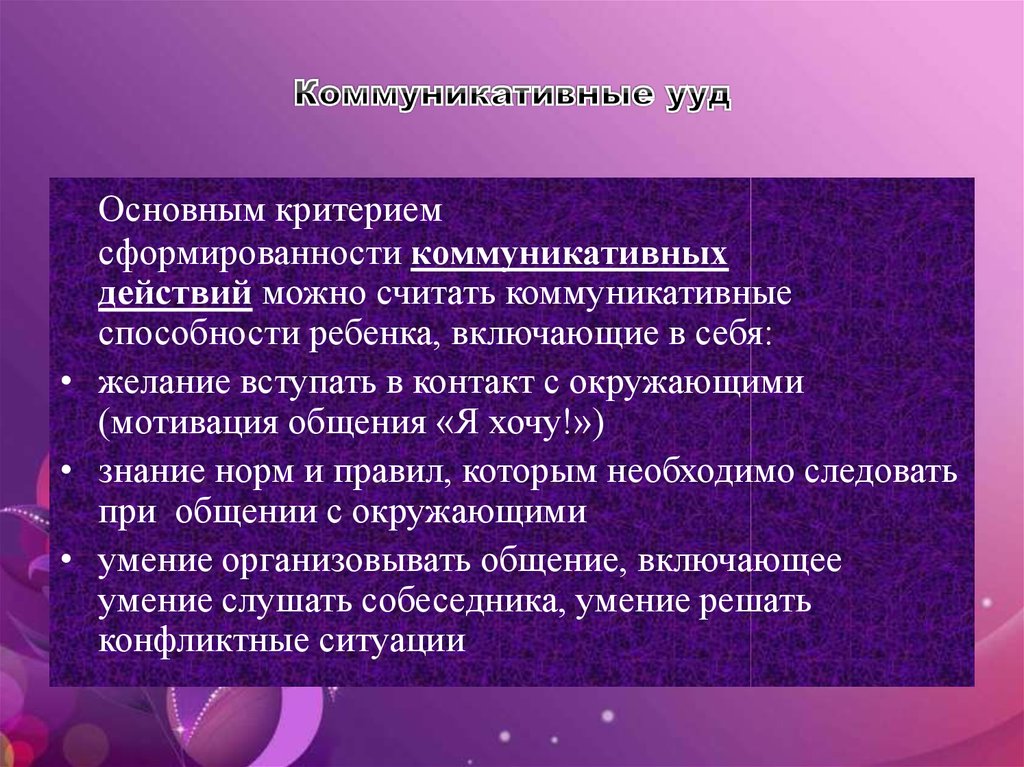 Коммуникативные ууд

Основным критерием сформированности коммуникативных действий можно считать коммуникативные способности ребенка, включающие в себя:

• желание вступать в контакт с окружающими (мотивация общения «Я хочу!»)
• знание норм и правил, которым необходимо следовать при общении с окружающими
• умение организовывать общение, включающее умение слушать собеседника, умение решать конфликтные ситуации